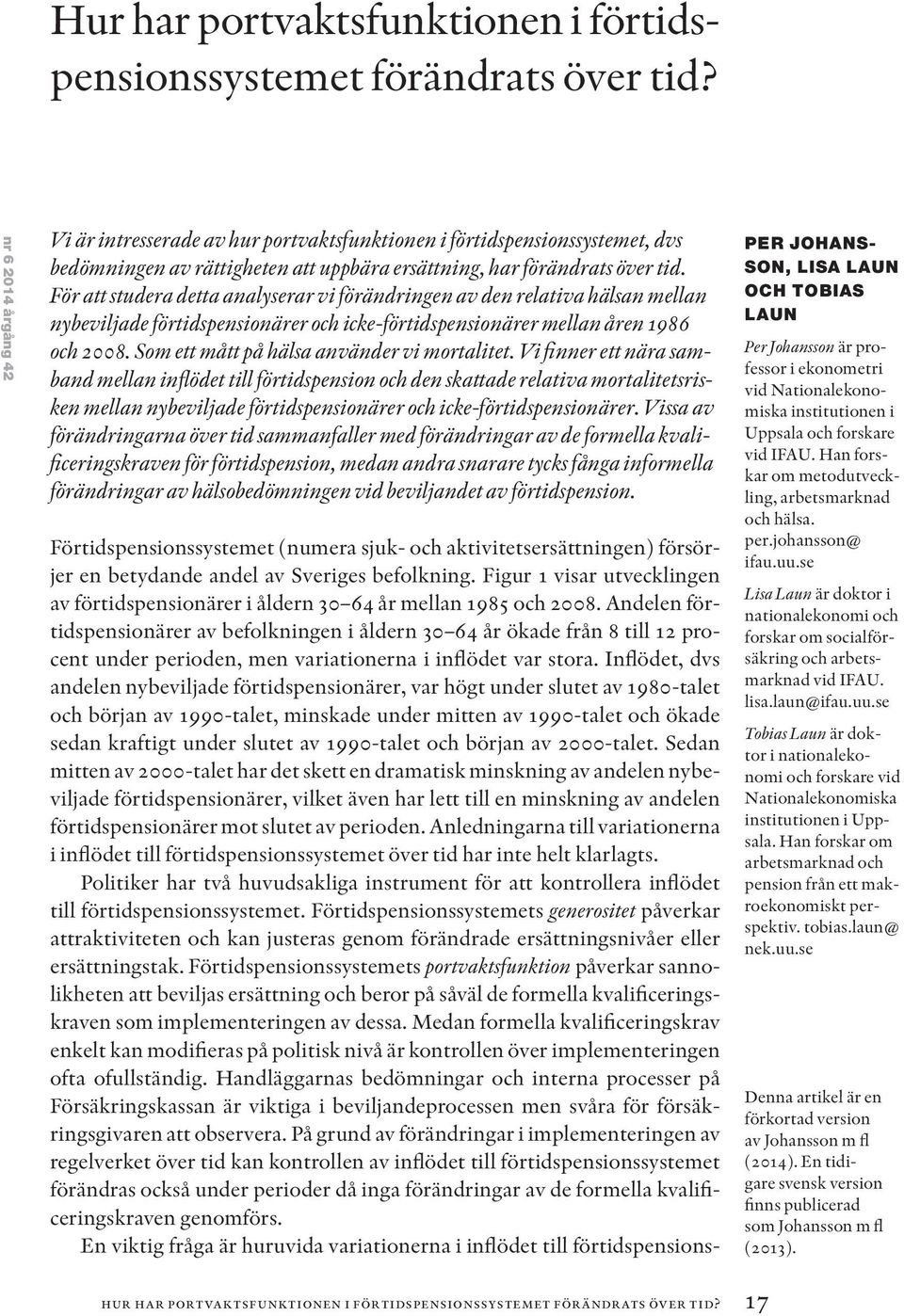 Hur har portvaktsfunktionen i förtidspensionssystemet förändrats över tid?

nr 6 2014 årgång 42

Vi är intresserade av hur portvaktsfunktionen i förtidspensionssystemet, dvs bedömningen av rättigheten att uppbära ersättning, har förändrats över tid. För att studera detta analyserar vi förändringen av den relativa hälsan mellan nybeviljade förtidspensionärer och icke-förtidspensionärer mellan åren 1986 och 2008. Som ett mått på hälsa använder vi mortalitet. Vi finner ett nära samband mellan inflödet till förtidspension och den skattade relativa mortalitetsrisken mellan nybeviljade förtidspensionärer och icke-förtidspensionärer. Vissa av förändringarna över tid sammanfaller med förändringar av de formella kvalificeringskraven för förtidspension, medan andra snarare tycks fånga informella förändringar av hälsobedömningen vid beviljandet av förtidspension.

Förtidspensionssystemet (numera sjuk- och aktivitetsersättningen) försörjer en betydande andel av Sveriges befolkning. Figur 1 visar utvecklingen av förtidspensionärer i åldern 30–64 år mellan 1985 och 2008. Andelen förtidspensionärer av befolkningen i åldern 30–64 år ökade från 8 till 12 procent under perioden, men variationerna i inflödet var stora. Inflödet, dvs andelen nybeviljade förtidspensionärer, var högt under slutet av 1980-talet och början av 1990-talet, minskade under mitten av 1990-talet och ökade sedan kraftigt under slutet av 1990-talet och början av 2000-talet. Sedan mitten av 2000-talet har det skett en dramatisk minskning av andelen nybeviljade förtidspensionärer, vilket även har lett till en minskning av andelen förtidspensionärer mot slutet av perioden. Anledningarna till variationerna i inflödet till förtidspensionssystemet över tid har inte helt klarlagts.

Politiker har två huvudsakliga instrument för att kontrollera inflödet till förtidspensionssystemet. Förtidspensionssystemets generositet påverkar attraktiviteten och kan justeras genom förändrade ersättningsnivåer eller ersättningstak. Förtidspensionssystemets portvaktsfunktion påverkar sannolikheten att beviljas ersättning och beror på såväl de formella kvalificeringskraven som implementeringen av dessa. Medan formella kvalificeringskrav enkelt kan modifieras på politisk nivå är kontrollen över implementeringen ofta ofullständig. Handläggarnas bedömningar och interna processer på Försäkringskassan är viktiga i beviljandeprocessen men svåra för försäkringsgivaren att observera. På grund av förändringar i implementeringen av regelverket över tid kan kontrollen av inflödet till förtidspensionssystemet förändras också under perioder då inga förändringar av de formella kvalificeringskraven genomförs.

En viktig fråga är huruvida variationerna i inflödet till förtidspensions-

PER JOHANSSON, LISA LAUN OCH TOBIAS LAUN

Per Johansson är professor i ekonometri vid Nationalekonomiska institutionen i Uppsala och forskare vid IFAU. Han forskar om metodutveckling, arbetsmarknad och hälsa. per.johansson@ifau.uu.se

Lisa Laun är doktor i nationalekonomi och forskar om socialförsäkring och arbetsmarknad vid IFAU. lisa.laun@ifau.uu.se

Tobias Laun är doktor i nationalekonomi och forskare vid Nationalekonomiska institutionen i Uppsala. Han forskar om arbetsmarknad och pension från ett makroekonomiskt perspektiv. tobias.laun@nek.uu.se

Denna artikel är en förkortad version av Johansson m fl (2014). En tidigare svensk version finns publicerad som Johansson m fl (2013).

HUR HAR PORTVAKTSFUNKTIONEN I FÖRTIDSPENSIONSSYSTEMET FÖRÄNDRATS ÖVER TID? 17